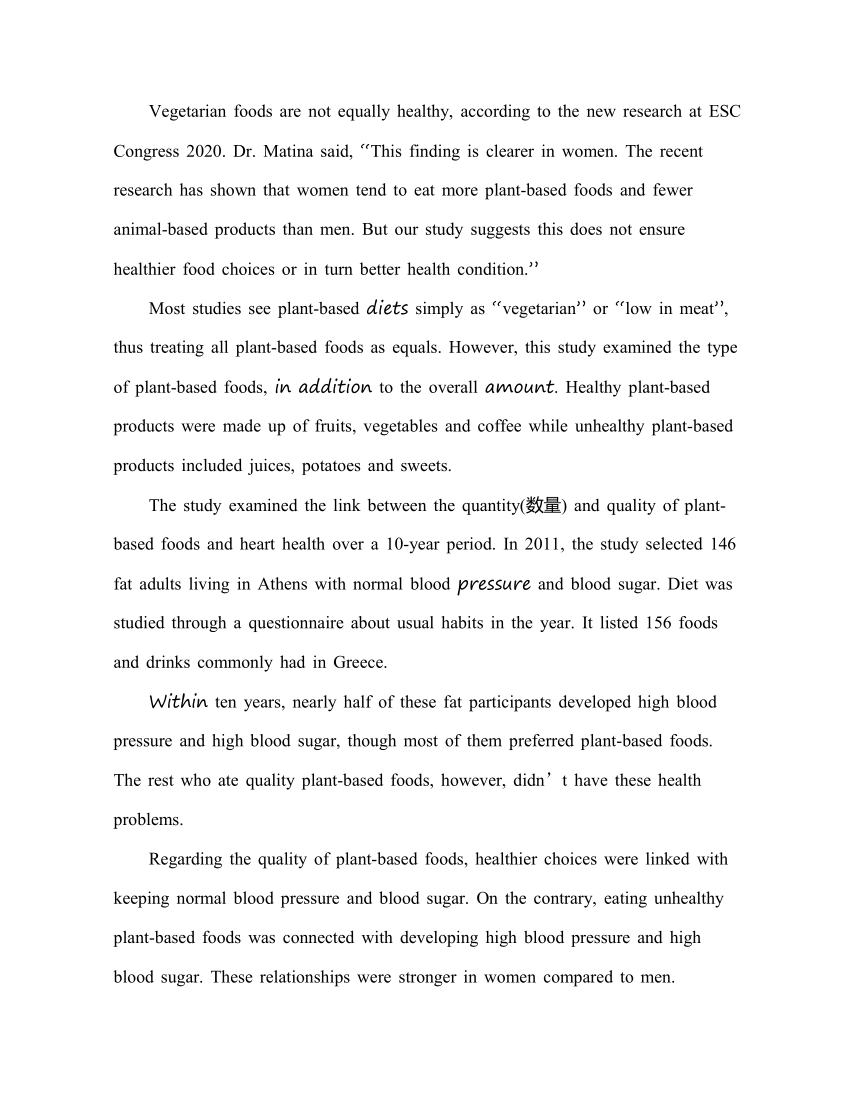 Vegetarian foods are not equally healthy, according to the new research at ESC Congress 2020. Dr. Matina said, “This finding is clearer in women. The recent research has shown that women tend to eat more plant-based foods and fewer animal-based products than men. But our study suggests this does not ensure healthier food choices or in turn better health condition.”

Most studies see plant-based diets simply as “vegetarian” or “low in meat”, thus treating all plant-based foods as equals. However, this study examined the type of plant-based foods, in addition to the overall amount. Healthy plant-based products were made up of fruits, vegetables and coffee while unhealthy plant-based products included juices, potatoes and sweets.

The study examined the link between the quantity(数量) and quality of plant-based foods and heart health over a 10-year period. In 2011, the study selected 146 fat adults living in Athens with normal blood pressure and blood sugar. Diet was studied through a questionnaire about usual habits in the year. It listed 156 foods and drinks commonly had in Greece.

Within ten years, nearly half of these fat participants developed high blood pressure and high blood sugar, though most of them preferred plant-based foods. The rest who ate quality plant-based foods, however, didn’t have these health problems.

Regarding the quality of plant-based foods, healthier choices were linked with keeping normal blood pressure and blood sugar. On the contrary, eating unhealthy plant-based foods was connected with developing high blood pressure and high blood sugar. These relationships were stronger in women compared to men.